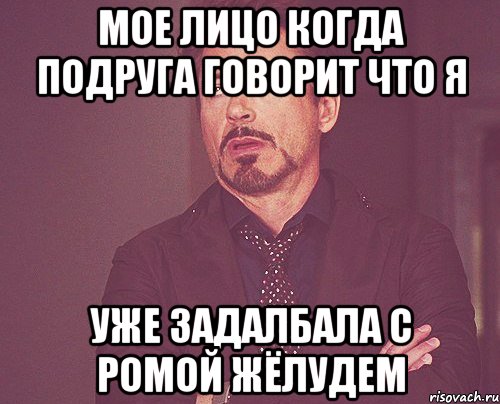 МОЕ ЛИЦО КОГДА ПОДРУГА ГОВОРИТ ЧТО Я

УЖЕ ЗАДАЛБАЛА С РОМОЙ ЖЁЛУДЕМ

risovach.ru